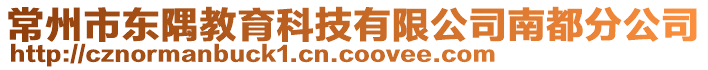 常州市东隅教育科技有限公司南都分公司
http://cznormanbuck1.cn.coovee.com